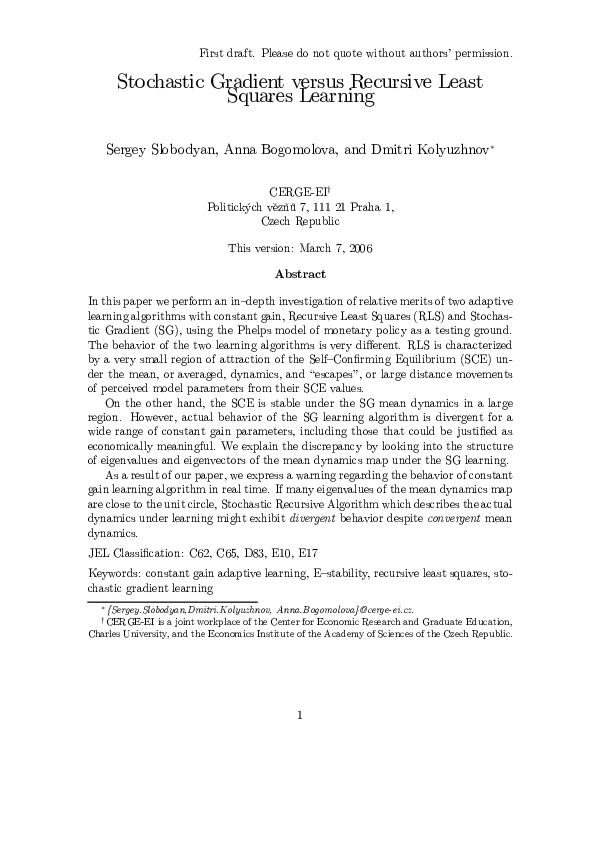 First draft. Please do not quote without authors' permission.

Stochastic Gradient versus Recursive Least Squares Learning

Sergey Slobodyan, Anna Bogomolova, and Dmitri Kolyuzhnov*

CERGE-EI†
Politických vězňů 7, 111 21 Praha 1,
Czech Republic

This version: March 7, 2006

Abstract

In this paper we perform an in–depth investigation of relative merits of two adaptive learning algorithms with constant gain, Recursive Least Squares (RLS) and Stochastic Gradient (SG), using the Phelps model of monetary policy as a testing ground. The behavior of the two learning algorithms is very different. RLS is characterized by a very small region of attraction of the Self–Confirming Equilibrium (SCE) under the mean, or averaged, dynamics, and "escapes", or large distance movements of perceived model parameters from their SCE values.

On the other hand, the SCE is stable under the SG mean dynamics in a large region. However, actual behavior of the SG learning algorithm is divergent for a wide range of constant gain parameters, including those that could be justified as economically meaningful. We explain the discrepancy by looking into the structure of eigenvalues and eigenvectors of the mean dynamics map under the SG learning.

As a result of our paper, we express a warning regarding the behavior of constant gain learning algorithm in real time. If many eigenvalues of the mean dynamics map are close to the unit circle, Stochastic Recursive Algorithm which describes the actual dynamics under learning might exhibit divergent behavior despite convergent mean dynamics.

JEL Classification: C62, C65, D83, E10, E17

Keywords: constant gain adaptive learning, E–stability, recursive least squares, stochastic gradient learning

* {Sergey.Slobodyan,Dmitri.Kolyuzhnov, Anna.Bogomolova}@cerge-ei.cz.
† CERGE-EI is a joint workplace of the Center for Economic Research and Graduate Education, Charles University, and the Economics Institute of the Academy of Sciences of the Czech Republic.

1